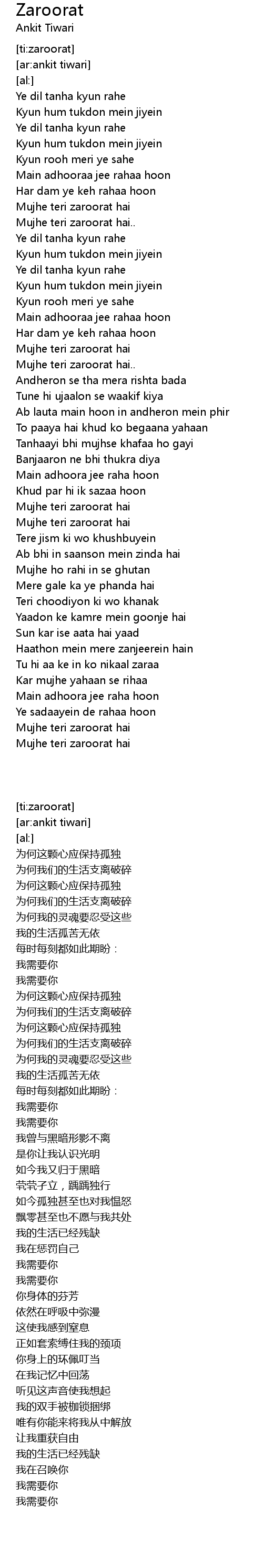 Zaroorat
Ankit Tiwari

[ti:zaroorat]
[ar:ankit tiwari]
[al:]
Ye dil tanha kyun rahe
Kyun hum tukdon mein jiyein
Ye dil tanha kyun rahe
Kyun hum tukdon mein jiyein
Kyun rooh meri ye sahe
Main adhooraa jee rahaa hoon
Har dam ye keh rahaa hoon
Mujhe teri zaroorat hai
Mujhe teri zaroorat hai..
Ye dil tanha kyun rahe
Kyun hum tukdon mein jiyein
Ye dil tanha kyun rahe
Kyun hum tukdon mein jiyein
Kyun rooh meri ye sahe
Main adhooraa jee rahaa hoon
Har dam ye keh rahaa hoon
Mujhe teri zaroorat hai
Mujhe teri zaroorat hai..
Andheron se tha mera rishta bada
Tune hi ujaalon se waakif kiya
Ab lauta main hoon in andheron mein phir
To paaya hai khud ko begaana yahaan
Tanhaayi bhi mujhse khafaa ho gayi
Banjaaron ne bhi thukra diya
Main adhoora jee raha hoon
Khud par hi ik sazaa hoon
Mujhe teri zaroorat hai
Mujhe teri zaroorat hai
Tere jism ki wo khushbuyein
Ab bhi in saanson mein zinda hai
Mujhe ho rahi in se ghutan
Mere gale ka ye phanda hai
Teri choodiyon ki wo khanak
Yaadon ke kamre mein goonje hai
Sun kar ise aata hai yaad
Haathon mein mere zanjeerein hain
Tu hi aa ke in ko nikaal zaraa
Kar mujhe yahaan se rihaa
Main adhoora jee raha hoon
Ye sadaayein de rahaa hoon
Mujhe teri zaroorat hai
Mujhe teri zaroorat hai

[ti:zaroorat]
[ar:ankit tiwari]
[al:]
为何这颗心应保持孤独
为何我们的生活支离破碎
为何这颗心应保持孤独
为何我们的生活支离破碎
为何我的灵魂要忍受这些
我的生活孤苦无依
每时每刻都如此期盼：
我需要你
我需要你
为何这颗心应保持孤独
为何我们的生活支离破碎
为何这颗心应保持孤独
为何我们的生活支离破碎
为何我的灵魂要忍受这些
我的生活孤苦无依
每时每刻都如此期盼：
我需要你
我需要你
我曾与黑暗形影不离
是你让我认识光明
如今我又归于黑暗
茕茕孑立，踽踽独行
如今孤独甚至也对我愠怒
飘零甚至也不愿与我共处
我的生活已经残缺
我在惩罚自己
我需要你
我需要你
你身体的芬芳
依然在呼吸中弥漫
这使我感到窒息
正如套索缚住我的颈项
你身上的环佩叮当
在我记忆中回荡
听见这声音使我想起
我的双手被枷锁捆绑
唯有你能来将我从中解放
让我重获自由
我的生活已经残缺
我在召唤你
我需要你
我需要你